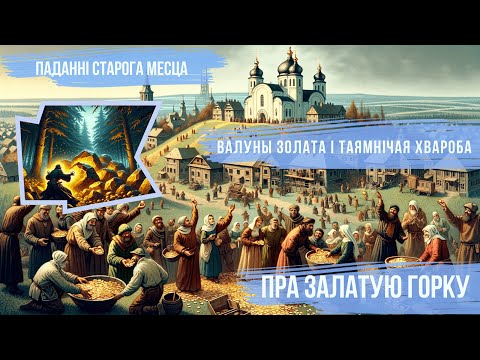 ПАДАННІ СТАРОГА МЕСЦА

ВАЛУНЫ ЗОЛАТА І ТАЯМНІЧАЯ ХВАРОБА

ПРА ЗАЛАТУЮ ГОРКУ